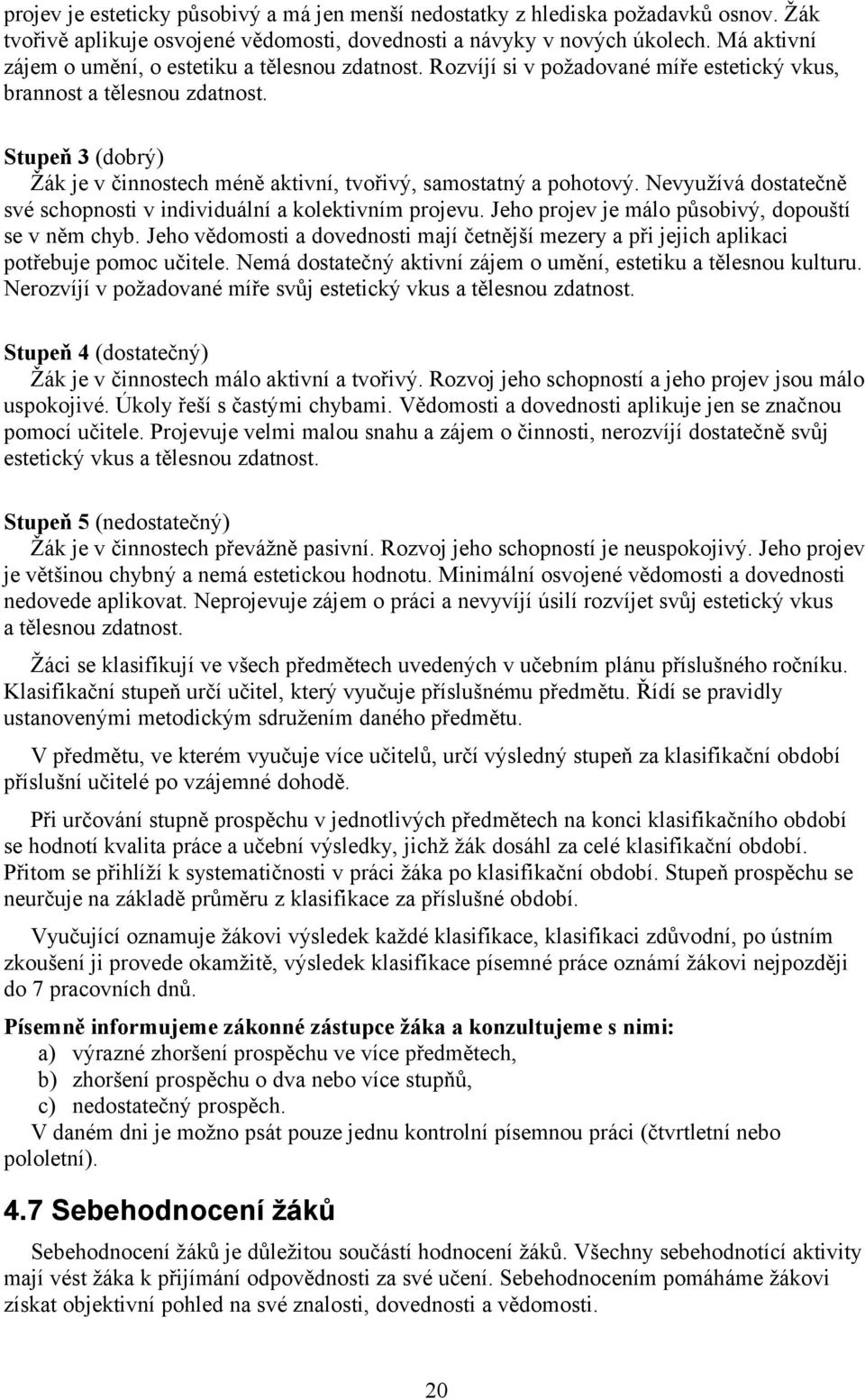 projev je esteticky působivý a má jen menší nedostatky z hlediska požadavků osnov. Žák tvořivě aplikuje osvojené vědomosti, dovednosti a návyky v nových úkolech. Má aktivní zájem o umění, o estetiku a tělesnou zdatnost. Rozvíjí si v požadované míře estetický vkus, brannost a tělesnou zdatnost.

Stupeň 3 (dobrý)
Žák je v činnostech méně aktivní, tvořivý, samostatný a pohotový. Nevyužívá dostatečně své schopnosti v individuální a kolektivním projevu. Jeho projev je málo působivý, dopouští se v něm chyb. Jeho vědomosti a dovednosti mají četnější mezery a při jejich aplikaci potřebuje pomoc učitele. Nemá dostatečný aktivní zájem o umění, estetiku a tělesnou kulturu. Nerozvíjí v požadované míře svůj estetický vkus a tělesnou zdatnost.

Stupeň 4 (dostatečný)
Žák je v činnostech málo aktivní a tvořivý. Rozvoj jeho schopností a jeho projev jsou málo uspokojivé. Úkoly řeší s častými chybami. Vědomosti a dovednosti aplikuje jen se značnou pomocí učitele. Projevuje velmi malou snahu a zájem o činnosti, nerozvíjí dostatečně svůj estetický vkus a tělesnou zdatnost.

Stupeň 5 (nedostatečný)
Žák je v činnostech převážně pasivní. Rozvoj jeho schopností je neuspokojivý. Jeho projev je většinou chybný a nemá estetickou hodnotu. Minimální osvojené vědomosti a dovednosti nedovede aplikovat. Neprojevuje zájem o práci a nevyvíjí úsilí rozvíjet svůj estetický vkus a tělesnou zdatnost.

Žáci se klasifikují ve všech předmětech uvedených v učebním plánu příslušného ročníku. Klasifikační stupeň určí učitel, který vyučuje příslušnému předmětu. Řídí se pravidly ustanovenými metodickým sdružením daného předmětu.

V předmětu, ve kterém vyučuje více učitelů, určí výsledný stupeň za klasifikační období příslušní učitelé po vzájemné dohodě.

Při určování stupně prospěchu v jednotlivých předmětech na konci klasifikačního období se hodnotí kvalita práce a učební výsledky, jichž žák dosáhl za celé klasifikační období. Přitom se přihlíží k systematičnosti v práci žáka po klasifikační období. Stupeň prospěchu se neurčuje na základě průměru z klasifikace za příslušné období.

Vyučující oznamuje žákovi výsledek každé klasifikace, klasifikaci zdůvodní, po ústním zkoušení ji provede okamžitě, výsledek klasifikace písemné práce oznámí žákovi nejpozději do 7 pracovních dnů.

Písemně informujeme zákonné zástupce žáka a konzultujeme s nimi:
a) výrazné zhoršení prospěchu ve více předmětech,
b) zhoršení prospěchu o dva nebo více stupňů,
c) nedostatečný prospěch.
V daném dni je možno psát pouze jednu kontrolní písemnou práci (čtvrtletní nebo pololetní).

4.7 Sebehodnocení žáků

Sebehodnocení žáků je důležitou součástí hodnocení žáků. Všechny sebehodnotící aktivity mají vést žáka k přijímání odpovědnosti za své učení. Sebehodnocením pomáháme žákovi získat objektivní pohled na své znalosti, dovednosti a vědomosti.

20